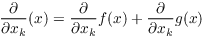 $\frac{\partial}{\partial x_k}(x) = \frac{\partial}{\partial x_k}f(x) + \frac{\partial}{\partial x_k}g(x)$